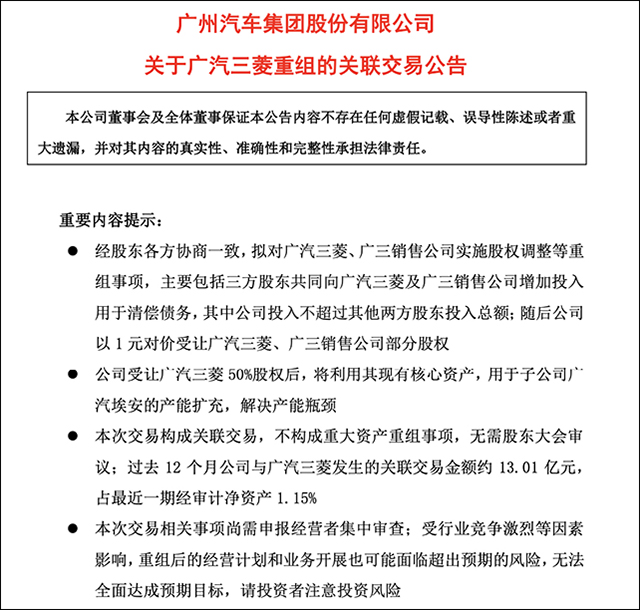 广州汽车集团股份有限公司

关于广汽三菱重组的关联交易公告

本公司董事会及全体董事保证本公告内容不存在任何虚假记载、误导性陈述或者重大遗漏，并对其内容的真实性、准确性和完整性承担法律责任。

重要内容提示：

● 经股东各方协商一致，拟对广汽三菱、广三销售公司实施股权调整等重组事项，主要包括三方股东共同向广汽三菱及广三销售公司增加投入用于清偿债务，其中公司投入不超过其他两方股东投入总额；随后公司以 1 元对价受让广汽三菱、广三销售公司部分股权

● 公司受让广汽三菱 50%股权后，将利用其现有核心资产，用于子公司广汽埃安的产能扩充，解决产能瓶颈

● 本次交易构成关联交易，不构成重大资产重组事项，无需股东大会审议；过去 12 个月公司与广汽三菱发生的关联交易金额约 13.01 亿元，占最近一期经审计净资产 1.15%

● 本次交易相关事项尚需申报经营者集中审查；受行业竞争激烈等因素影响，重组后的经营计划和业务开展也可能面临超出预期的风险，无法全面达成预期目标，请投资者注意投资风险